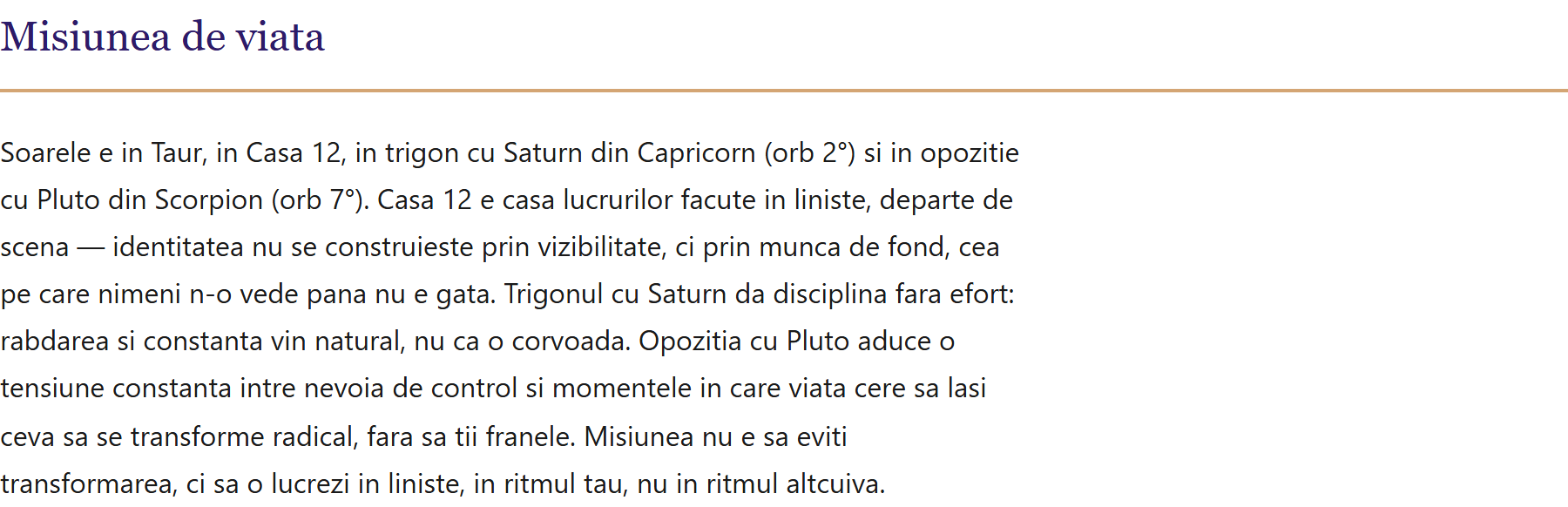 Misiunea de viata

Soarele e in Taur, in Casa 12, in trigon cu Saturn din Capricorn (orb 2°) si in opozitie cu Pluto din Scorpion (orb 7°). Casa 12 e casa lucrurilor facute in liniste, departe de scena — identitatea nu se construieste prin vizibilitate, ci prin munca de fond, cea pe care nimeni n-o vede pana nu e gata. Trigonul cu Saturn da disciplina fara efort: rabdarea si constanta vin natural, nu ca o corvoada. Opozitia cu Pluto aduce o tensiune constanta intre nevoia de control si momentele in care viata cere sa lasi ceva sa se transforme radical, fara sa tii franele. Misiunea nu e sa eviti transformarea, ci sa o lucrezi in liniste, in ritmul tau, nu in ritmul altcuiva.